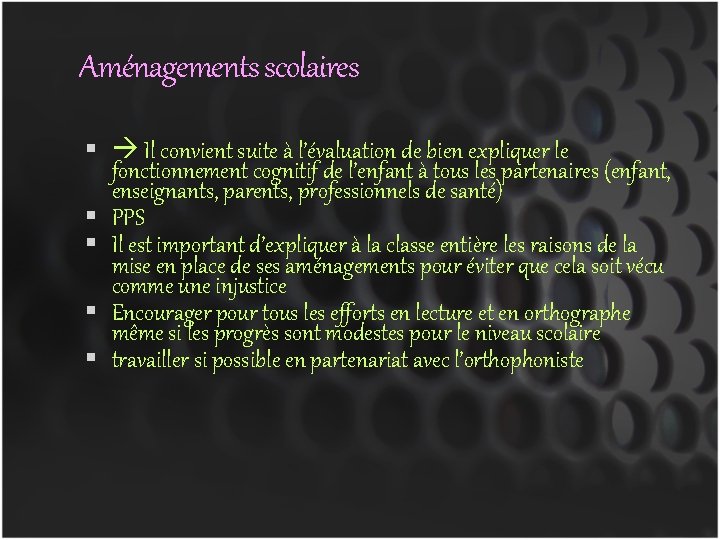 Aménagements scolaires

▪ → Il convient suite à l'évaluation de bien expliquer le fonctionnement cognitif de l'enfant à tous les partenaires (enfant, enseignants, parents, professionnels de santé)
▪ PPS
▪ Il est important d'expliquer à la classe entière les raisons de la mise en place de ses aménagements pour éviter que cela soit vécu comme une injustice
▪ Encourager pour tous les efforts en lecture et en orthographe même si les progrès sont modestes pour le niveau scolaire
▪ travailler si possible en partenariat avec l'orthophoniste